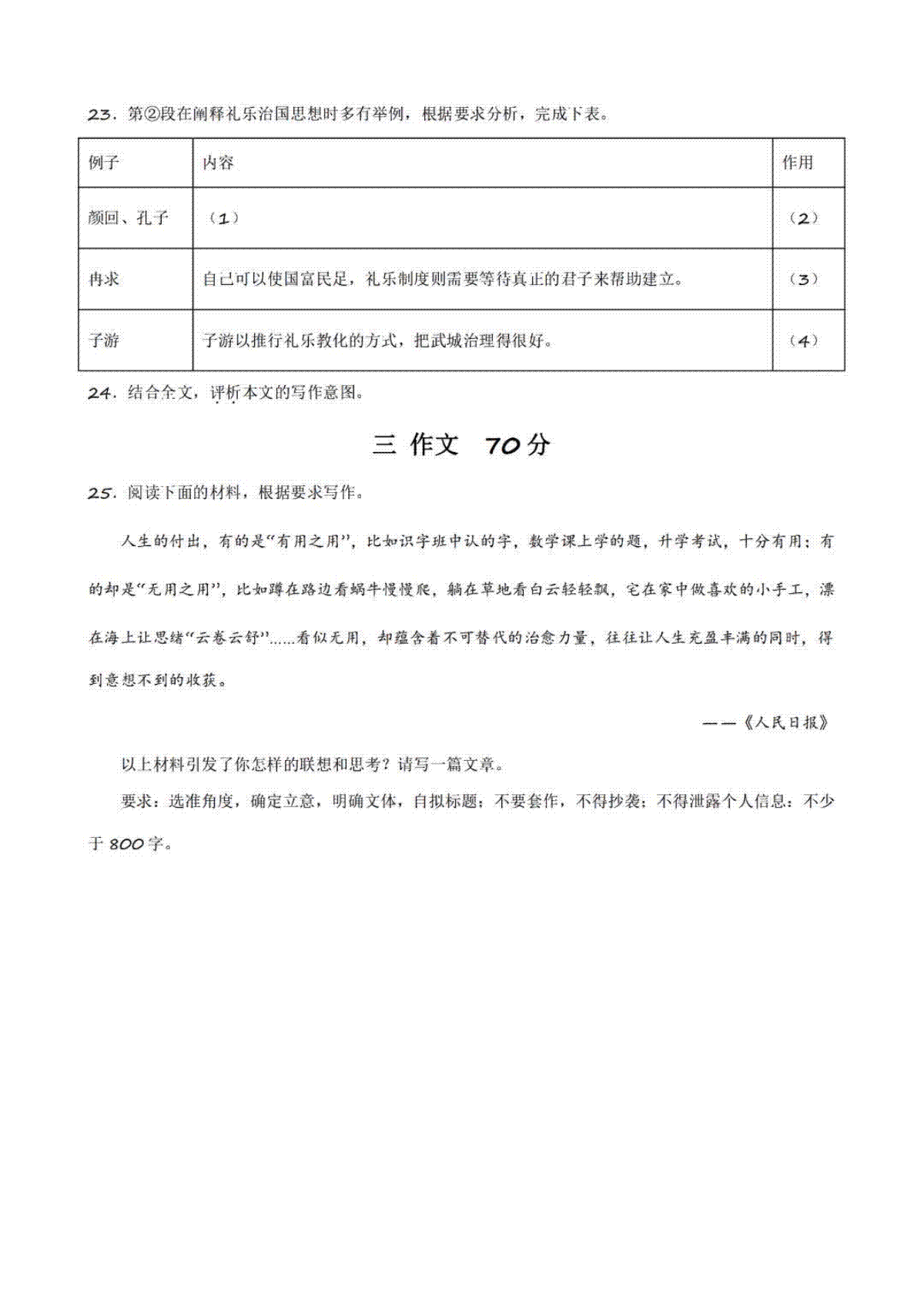 23．第②段在阐释礼乐治国思想时多有举例，根据要求分析，完成下表。

| 例子 | 内容 | 作用 |
|---|---|---|
| 颜回、孔子 | （1） | （2） |
| 冉求 | 自己可以使国富民足，礼乐制度则需要等待真正的君子来帮助建立。 | （3） |
| 子游 | 子游以推行礼乐教化的方式，把武城治理得很好。 | （4） |

24．结合全文，评析本文的写作意图。

三 作文 70分

25．阅读下面的材料，根据要求写作。

人生的付出，有的是“有用之用”，比如识字班中认的字，数学课上学的题，升学考试，十分有用；有的却是“无用之用”，比如蹲在路边看蜗牛慢慢爬，躺在草地看白云轻轻飘，宅在家中做喜欢的小手工，漂在海上让思绪“云卷云舒”……看似无用，却蕴含着不可替代的治愈力量，往往让人生充盈丰满的同时，得到意想不到的收获。

——《人民日报》

以上材料引发了你怎样的联想和思考？请写一篇文章。

要求：选准角度，确定立意，明确文体，自拟标题；不要套作，不得抄袭；不得泄露个人信息；不少于800字。